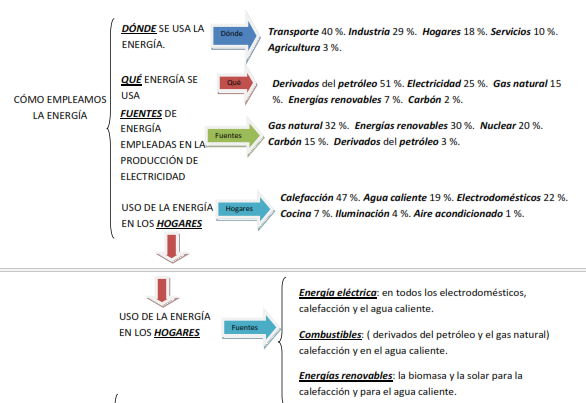 CÓMO EMPLEAMOS LA ENERGÍA

DÓNDE SE USA LA ENERGÍA.

Dónde

Transporte 40 %. Industria 29 %. Hogares 18 %. Servicios 10 %. Agricultura 3 %.

QUÉ ENERGÍA SE USA

Qué

Derivados del petróleo 51 %. Electricidad 25 %. Gas natural 15 %. Energías renovables 7 %. Carbón 2 %.

FUENTES DE ENERGÍA EMPLEADAS EN LA PRODUCCIÓN DE ELECTRICIDAD

Fuentes

Gas natural 32 %. Energías renovables 30 %. Nuclear 20 %. Carbón 15 %. Derivados del petróleo 3 %.

USO DE LA ENERGÍA EN LOS HOGARES

Hogares

Calefacción 47 %. Agua caliente 19 %. Electrodomésticos 22 %. Cocina 7 %. Iluminación 4 %. Aire acondicionado 1 %.

USO DE LA ENERGÍA EN LOS HOGARES

Fuentes

Energía eléctrica: en todos los electrodomésticos, calefacción y el agua caliente.

Combustibles: ( derivados del petróleo y el gas natural) calefacción y en el agua caliente.

Energías renovables: la biomasa y la solar para la calefacción y para el agua caliente.